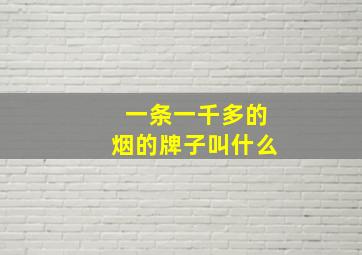 一条一千多的
烟的牌子叫什么